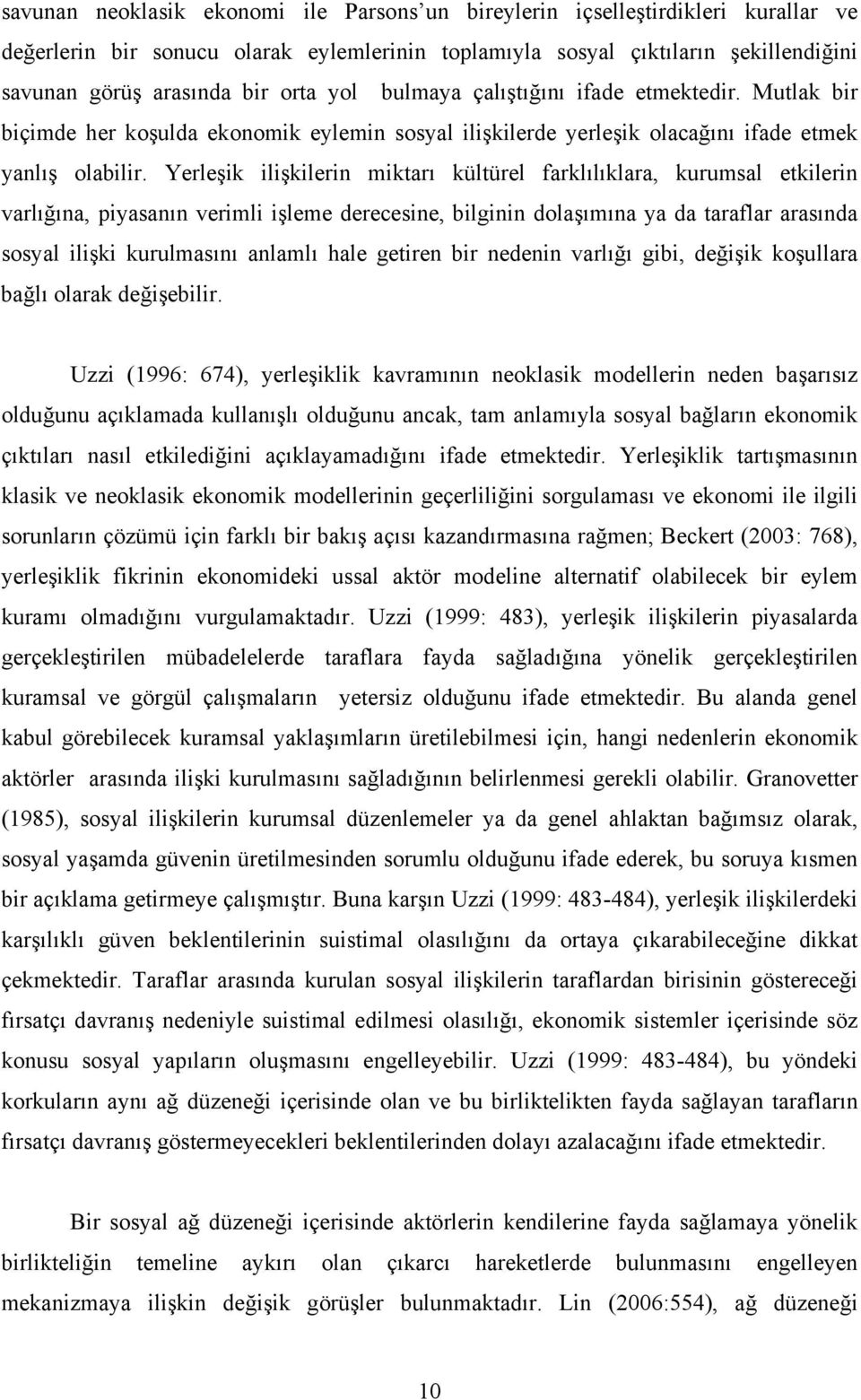 savunan neoklasik ekonomi ile Parsons'un bireylerin içselleştirdikleri kurallar ve değerlerin bir sonucu olarak eylemlerinin toplamıyla sosyal çıktıların şekillendiğini savunan görüş arasında bir orta yol bulmaya çalıştığını ifade etmektedir. Mutlak bir biçimde her koşulda ekonomik eylemin sosyal ilişkilerde yerleşik olacağını ifade etmek yanlış olabilir. Yerleşik ilişkilerin miktarı kültürel farklılıklara, kurumsal etkilerin varlığına, piyasanın verimli işleme derecesine, bilginin dolaşımına ya da taraflar arasında sosyal ilişki kurulmasını anlamlı hale getiren bir nedenin varlığı gibi, değişik koşullara bağlı olarak değişebilir.

Uzzi (1996: 674), yerleşiklik kavramının neoklasik modellerin neden başarısız olduğunu açıklamada kullanışlı olduğunu ancak, tam anlamıyla sosyal bağların ekonomik çıktıları nasıl etkilediğini açıklayamadığını ifade etmektedir. Yerleşiklik tartışmasının klasik ve neoklasik ekonomik modellerinin geçerliliğini sorgulaması ve ekonomi ile ilgili sorunların çözümü için farklı bir bakış açısı kazandırmasına rağmen; Beckert (2003: 768), yerleşiklik fikrinin ekonomideki ussal aktör modeline alternatif olabilecek bir eylem kuramı olmadığını vurgulamaktadır. Uzzi (1999: 483), yerleşik ilişkilerin piyasalarda gerçekleştirilen mübadelelerde taraflara fayda sağladığına yönelik gerçekleştirilen kuramsal ve görgül çalışmaların yetersiz olduğunu ifade etmektedir. Bu alanda genel kabul görebilecek kuramsal yaklaşımların üretilebilmesi için, hangi nedenlerin ekonomik aktörler arasında ilişki kurulmasını sağladığının belirlenmesi gerekli olabilir. Granovetter (1985), sosyal ilişkilerin kurumsal düzenlemeler ya da genel ahlaktan bağımsız olarak, sosyal yaşamda güvenin üretilmesinden sorumlu olduğunu ifade ederek, bu soruya kısmen bir açıklama getirmeye çalışmıştır. Buna karşın Uzzi (1999: 483-484), yerleşik ilişkilerdeki karşılıklı güven beklentilerinin suistimal olasılığını da ortaya çıkarabileceğine dikkat çekmektedir. Taraflar arasında kurulan sosyal ilişkilerin taraflardan birisinin göstereceği fırsatçı davranış nedeniyle suistimal edilmesi olasılığı, ekonomik sistemler içerisinde söz konusu sosyal yapıların oluşmasını engelleyebilir. Uzzi (1999: 483-484), bu yöndeki korkuların aynı ağ düzeneği içerisinde olan ve bu birliktelikten fayda sağlayan tarafların fırsatçı davranış göstermeyecekleri beklentilerinden dolayı azalacağını ifade etmektedir.

Bir sosyal ağ düzeneği içerisinde aktörlerin kendilerine fayda sağlamaya yönelik birlikteliğin temeline aykırı olan çıkarcı hareketlerde bulunmasını engelleyen mekanizmaya ilişkin değişik görüşler bulunmaktadır. Lin (2006:554), ağ düzeneği

10